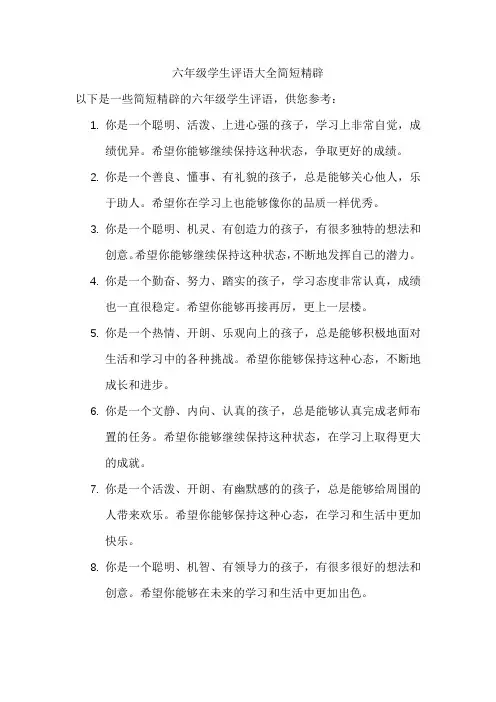 六年级学生评语大全简短精辟

以下是一些简短精辟的六年级学生评语，供您参考：

1. 你是一个聪明、活泼、上进心强的孩子，学习上非常自觉，成绩优异。希望你能够继续保持这种状态，争取更好的成绩。

2. 你是一个善良、懂事、有礼貌的孩子，总是能够关心他人，乐于助人。希望你在学习上也能够像你的品质一样优秀。

3. 你是一个聪明、机灵、有创造力的孩子，有很多独特的想法和创意。希望你能够继续保持这种状态，不断地发挥自己的潜力。

4. 你是一个勤奋、努力、踏实的孩子，学习态度非常认真，成绩也一直很稳定。希望你能够再接再厉，更上一层楼。

5. 你是一个热情、开朗、乐观向上的孩子，总是能够积极地面对生活和学习中的各种挑战。希望你能够保持这种心态，不断地成长和进步。

6. 你是一个文静、内向、认真的孩子，总是能够认真完成老师布置的任务。希望你能够继续保持这种状态，在学习上取得更大的成就。

7. 你是一个活泼、开朗、有幽默感的的孩子，总是能够给周围的人带来欢乐。希望你能够保持这种心态，在学习和生活中更加快乐。

8. 你是一个聪明、机智、有领导力的孩子，有很多很好的想法和创意。希望你能够在未来的学习和生活中更加出色。